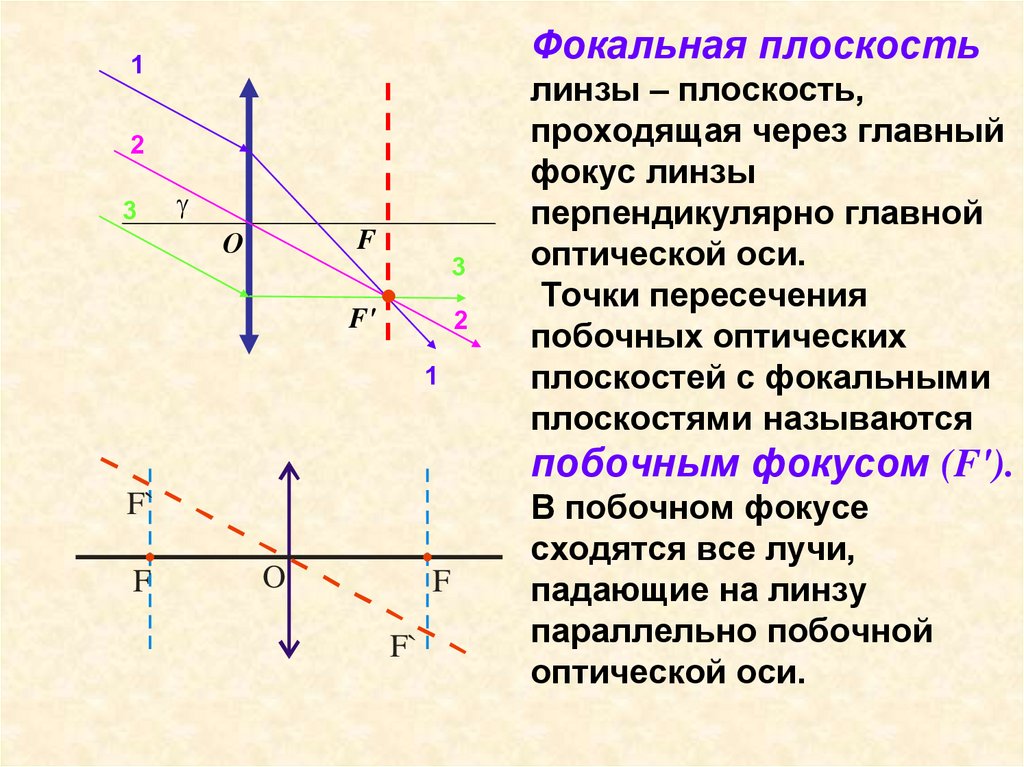 1

2

3

γ

O

F

3

F'

2

1

F`

F

O

F

F`

Фокальная плоскость линзы – плоскость, проходящая через главный фокус линзы перпендикулярно главной оптической оси.

Точки пересечения побочных оптических плоскостей с фокальными плоскостями называются побочным фокусом (F'). В побочном фокусе сходятся все лучи, падающие на линзу параллельно побочной оптической оси.